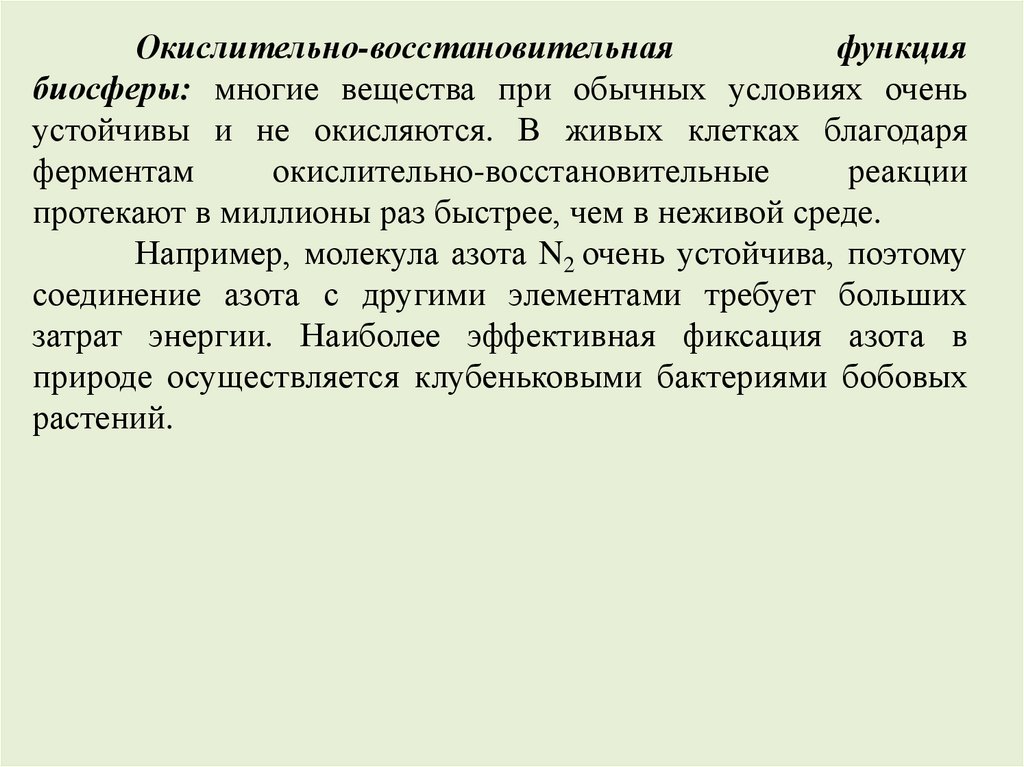 Окислительно-восстановительная функция биосферы: многие вещества при обычных условиях очень устойчивы и не окисляются. В живых клетках благодаря ферментам окислительно-восстановительные реакции протекают в миллионы раз быстрее, чем в неживой среде.

Например, молекула азота $N_2$ очень устойчива, поэтому соединение азота с другими элементами требует больших затрат энергии. Наиболее эффективная фиксация азота в природе осуществляется клубеньковыми бактериями бобовых растений.